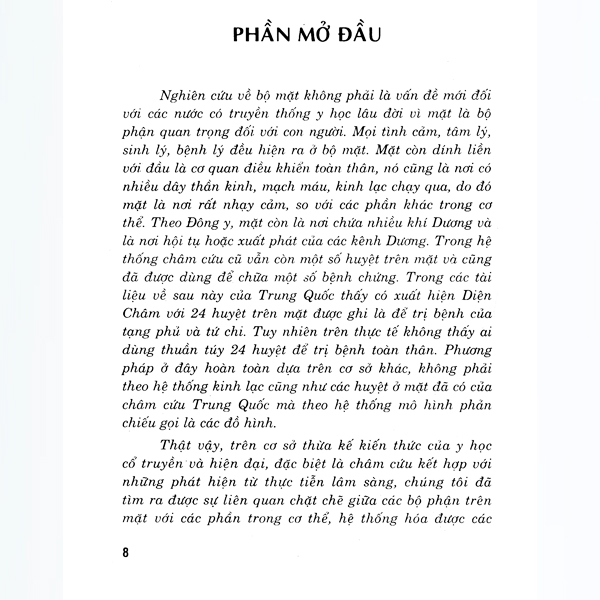 PHẦN MỞ ĐẦU

Nghiên cứu về bộ mặt không phải là vấn đề mới đối với các nước có truyền thống y học lâu đời vì mặt là bộ phận quan trọng đối với con người. Mọi tình cảm, tâm lý, sinh lý, bệnh lý đều hiện ra ở bộ mặt. Mặt còn dính liền với đầu là cơ quan điều khiển toàn thân, nó cũng là nơi có nhiều dây thần kinh, mạch máu, kinh lạc chạy qua, do đó mặt là nơi rất nhạy cảm, so với các phần khác trong cơ thể. Theo Đông y, mặt còn là nơi chứa nhiều khí Dương và là nơi hội tụ hoặc xuất phát của các kênh Dương. Trong hệ thống châm cứu cũ vẫn còn một số huyệt trên mặt và cũng đã được dùng để chữa một số bệnh chứng. Trong các tài liệu về sau này của Trung Quốc thấy có xuất hiện Diện Châm với 24 huyệt trên mặt được ghi là để trị bệnh của tạng phủ và tứ chi. Tuy nhiên trên thực tế không thấy ai dùng thuần túy 24 huyệt để trị bệnh toàn thân. Phương pháp ở đây hoàn toàn dựa trên cơ sở khác, không phải theo hệ thống kinh lạc cũng như các huyệt ở mặt đã có của châm cứu Trung Quốc mà theo hệ thống mô hình phản chiếu gọi là các đồ hình.

Thật vậy, trên cơ sở thừa kế kiến thức của y học cổ truyền và hiện đại, đặc biệt là châm cứu kết hợp với những phát hiện từ thực tiễn lâm sàng, chúng tôi đã tìm ra được sự liên quan chặt chẽ giữa các bộ phận trên mặt với các phần trong cơ thể, hệ thống hóa được các

8